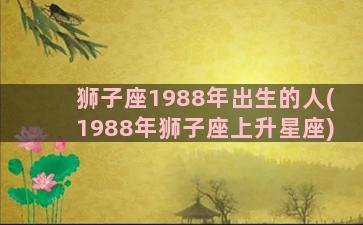 狮子座1988年出生的人(1988年狮子座上升星座)